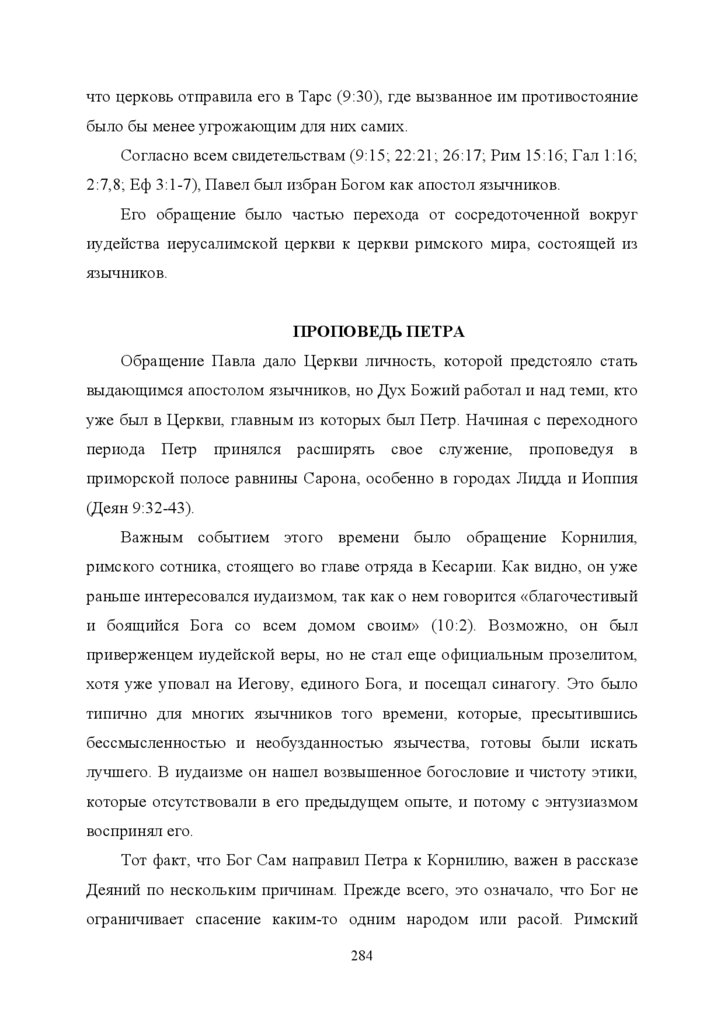 что церковь отправила его в Тарс (9:30), где вызванное им противостояние было бы менее угрожающим для них самих.

Согласно всем свидетельствам (9:15; 22:21; 26:17; Рим 15:16; Гал 1:16; 2:7,8; Еф 3:1-7), Павел был избран Богом как апостол язычников.

Его обращение было частью перехода от сосредоточенной вокруг иудейства иерусалимской церкви к церкви римского мира, состоящей из язычников.

ПРОПОВЕДЬ ПЕТРА

Обращение Павла дало Церкви личность, которой предстояло стать выдающимся апостолом язычников, но Дух Божий работал и над теми, кто уже был в Церкви, главным из которых был Петр. Начиная с переходного периода Петр принялся расширять свое служение, проповедуя в приморской полосе равнины Сарона, особенно в городах Лидда и Иоппия (Деян 9:32-43).

Важным событием этого времени было обращение Корнилия, римского сотника, стоящего во главе отряда в Кесарии. Как видно, он уже раньше интересовался иудаизмом, так как о нем говорится «благочестивый и боящийся Бога со всем домом своим» (10:2). Возможно, он был приверженцем иудейской веры, но не стал еще официальным прозелитом, хотя уже уповал на Иегову, единого Бога, и посещал синагогу. Это было типично для многих язычников того времени, которые, пресытившись бессмысленностью и необузданностью язычества, готовы были искать лучшего. В иудаизме он нашел возвышенное богословие и чистоту этики, которые отсутствовали в его предыдущем опыте, и потому с энтузиазмом воспринял его.

Тот факт, что Бог Сам направил Петра к Корнилию, важен в рассказе Деяний по нескольким причинам. Прежде всего, это означало, что Бог не ограничивает спасение каким-то одним народом или расой. Римский

284